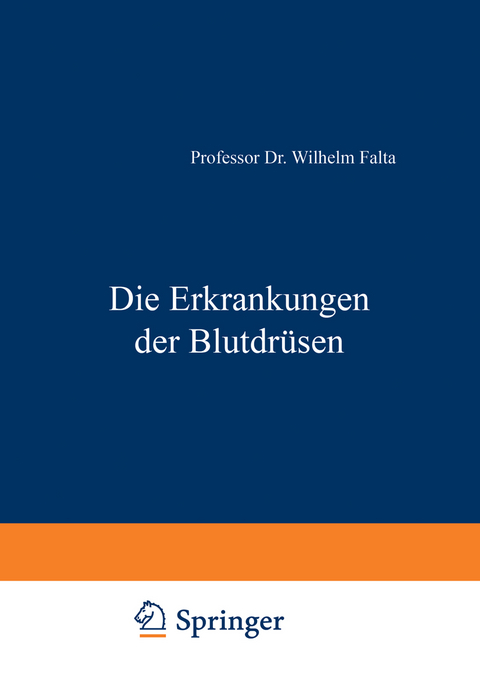 Professor Dr. Wilhelm Falta

Die Erkrankungen der Blutdrüsen

Springer